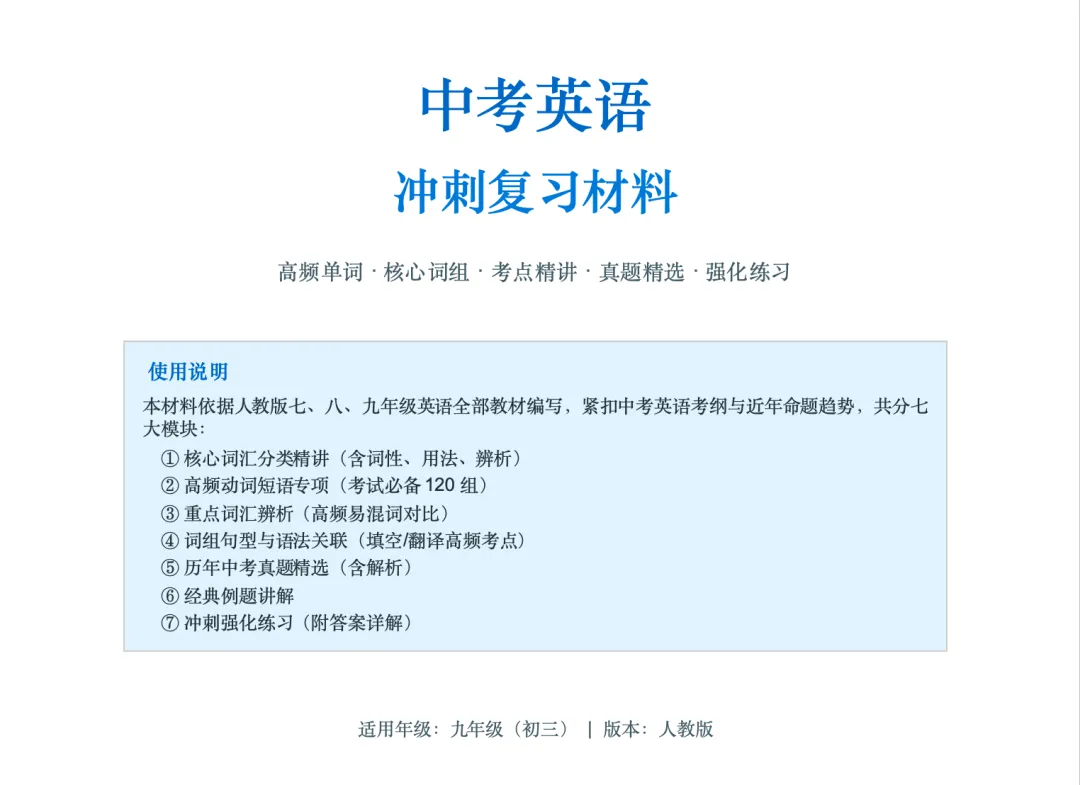 中考英语

冲刺复习材料

高频单词 · 核心词组 · 考点精讲 · 真题精选 · 强化练习

使用说明

本材料依据人教版七、八、九年级英语全部教材编写，紧扣中考英语考纲与近年命题趋势，共分七大模块：

① 核心词汇分类精讲（含词性、用法、辨析）
② 高频动词短语专项（考试必备 120 组）
③ 重点词汇辨析（高频易混词对比）
④ 词组句型与语法关联（填空/翻译高频考点）
⑤ 历年中考真题精选（含解析）
⑥ 经典例题讲解
⑦ 冲刺强化练习（附答案详解）

适用年级：九年级（初三） | 版本：人教版